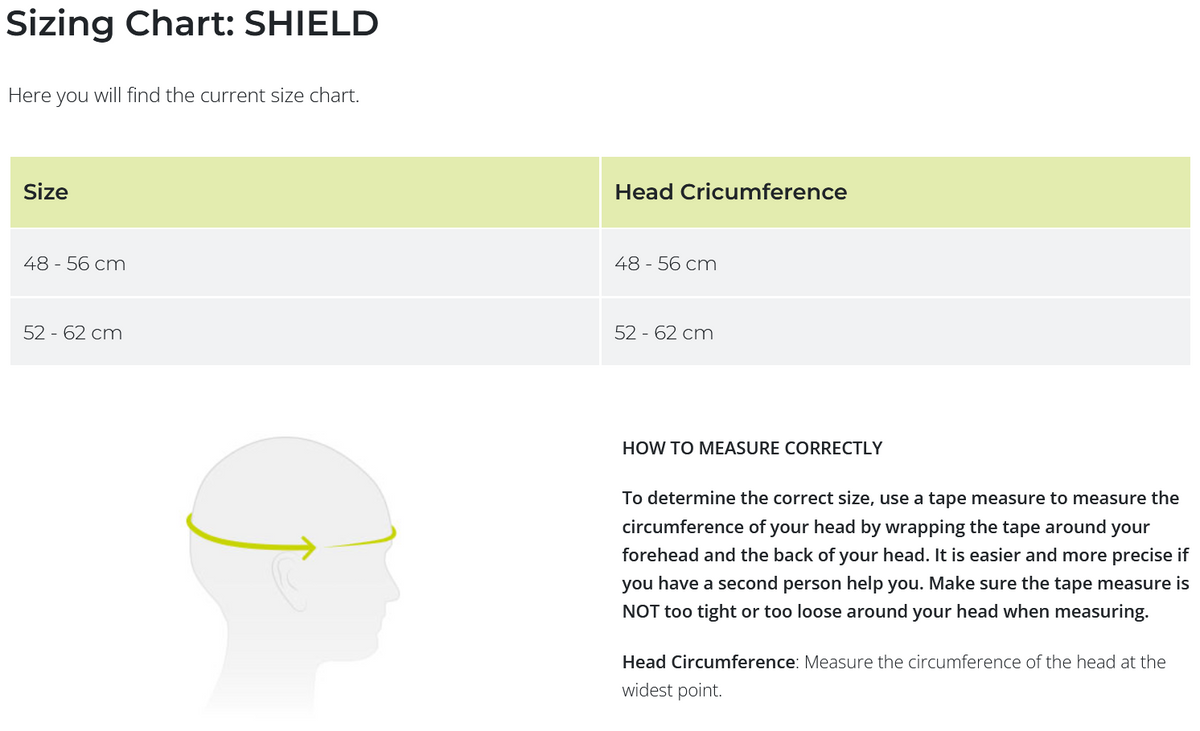 Sizing Chart: SHIELD

Here you will find the current size chart.

| Size | Head Cricumference |
|---|---|
| 48 - 56 cm | 48 - 56 cm |
| 52 - 62 cm | 52 - 62 cm |

HOW TO MEASURE CORRECTLY

To determine the correct size, use a tape measure to measure the circumference of your head by wrapping the tape around your forehead and the back of your head. It is easier and more precise if you have a second person help you. Make sure the tape measure is NOT too tight or too loose around your head when measuring.

Head Circumference: Measure the circumference of the head at the widest point.